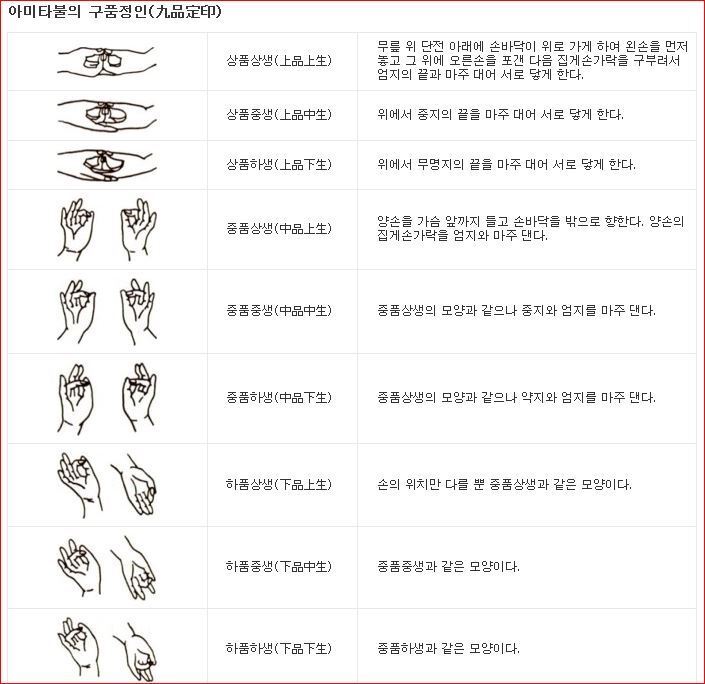 아미타불의 구품정인(九品定印)

| | | |
|---|---|---|
| | 상품상생(上品上生) | 무릎 위 단전 아래에 손바닥이 위로 가게 하여 왼손을 먼저 놓고 그 위에 오른손을 포갠 다음 집게손가락을 구부려서 엄지의 끝과 마주 대어 서로 닿게 한다. |
| | 상품중생(上品中生) | 위에서 중지의 끝을 마주 대어 서로 닿게 한다. |
| | 상품하생(上品下生) | 위에서 무명지의 끝을 마주 대어 서로 닿게 한다. |
| | 중품상생(中品上生) | 양손을 가슴 앞까지 들고 손바닥을 밖으로 향한다. 양손의 집게손가락을 엄지와 마주 댄다. |
| | 중품중생(中品中生) | 중품상생의 모양과 같으나 중지와 엄지를 마주 댄다. |
| | 중품하생(中品下生) | 중품상생의 모양과 같으나 약지와 엄지를 마주 댄다. |
| | 하품상생(下品上生) | 손의 위치만 다를 뿐 중품상생과 같은 모양이다. |
| | 하품중생(下品中生) | 중품중생과 같은 모양이다. |
| | 하품하생(下品下生) | 중품하생과 같은 모양이다. |